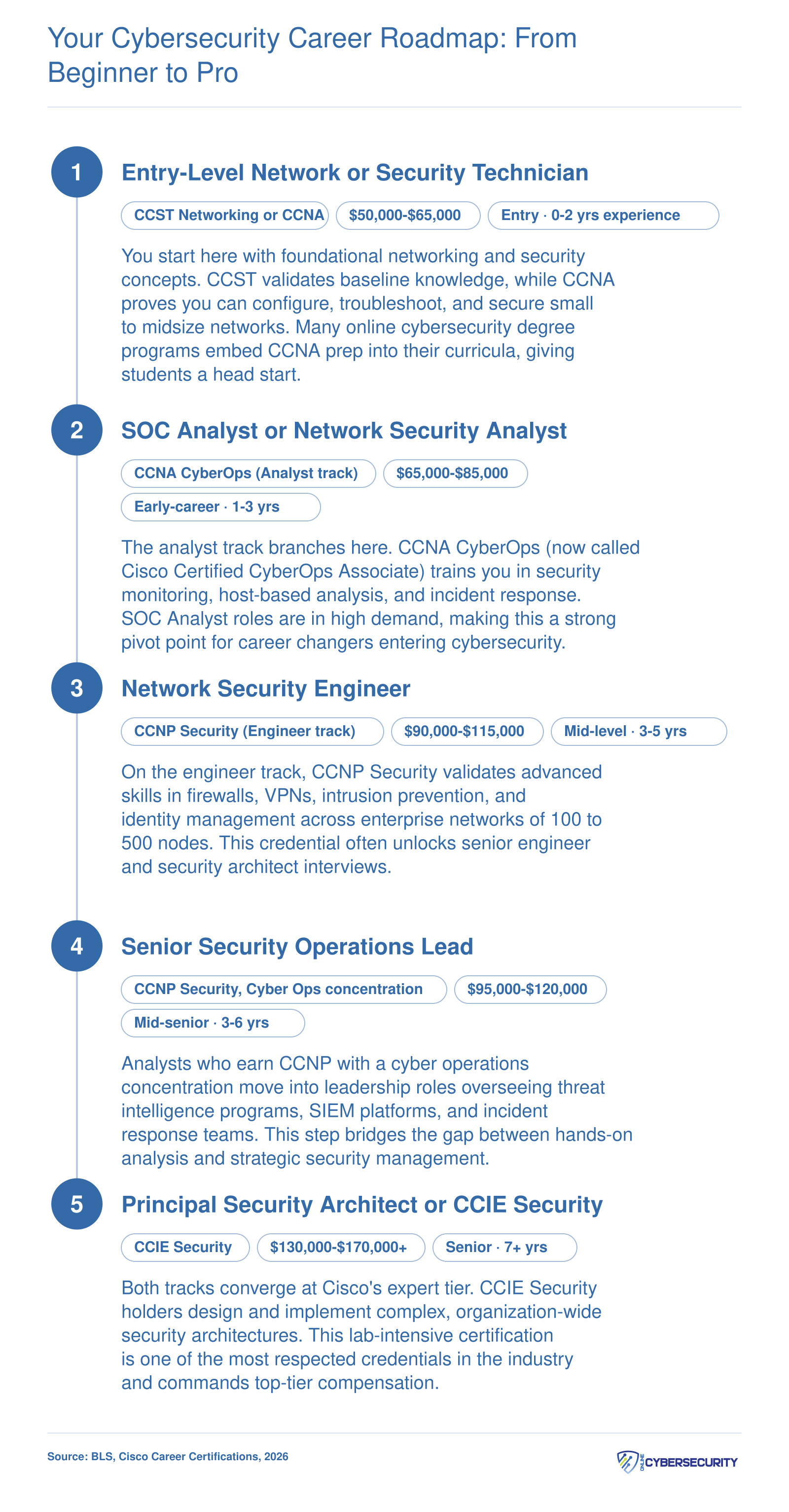 Your Cybersecurity Career Roadmap: From Beginner to Pro

1

Entry-Level Network or Security Technician

CCST Networking or CCNA

$50,000-$65,000

Entry · 0-2 yrs experience

You start here with foundational networking and security concepts. CCST validates baseline knowledge, while CCNA proves you can configure, troubleshoot, and secure small to midsize networks. Many online cybersecurity degree programs embed CCNA prep into their curricula, giving students a head start.

2

SOC Analyst or Network Security Analyst

CCNA CyberOps (Analyst track)

$65,000-$85,000

Early-career · 1-3 yrs

The analyst track branches here. CCNA CyberOps (now called Cisco Certified CyberOps Associate) trains you in security monitoring, host-based analysis, and incident response. SOC Analyst roles are in high demand, making this a strong pivot point for career changers entering cybersecurity.

3

Network Security Engineer

CCNP Security (Engineer track)

$90,000-$115,000

Mid-level · 3-5 yrs

On the engineer track, CCNP Security validates advanced skills in firewalls, VPNs, intrusion prevention, and identity management across enterprise networks of 100 to 500 nodes. This credential often unlocks senior engineer and security architect interviews.

4

Senior Security Operations Lead

CCNP Security, Cyber Ops concentration

$95,000-$120,000

Mid-senior · 3-6 yrs

Analysts who earn CCNP with a cyber operations concentration move into leadership roles overseeing threat intelligence programs, SIEM platforms, and incident response teams. This step bridges the gap between hands-on analysis and strategic security management.

5

Principal Security Architect or CCIE Security

CCIE Security

$130,000-$170,000+

Senior · 7+ yrs

Both tracks converge at Cisco's expert tier. CCIE Security holders design and implement complex, organization-wide security architectures. This lab-intensive certification is one of the most respected credentials in the industry and commands top-tier compensation.

Source: BLS, Cisco Career Certifications, 2026

ONLINE CYBERSECURITY